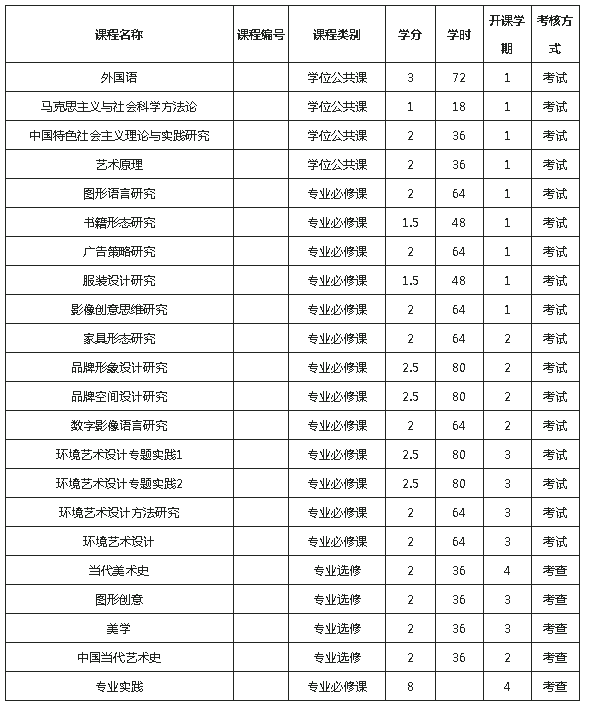 | 课程名称 | 课程编号 | 课程类别 | 学分 | 学时 | 开课学期 | 考核方式 |
|---|---|---|---|---|---|---|
| 外国语 | | 学位公共课 | 3 | 72 | 1 | 考试 |
| 马克思主义与社会科学方法论 | | 学位公共课 | 1 | 18 | 1 | 考试 |
| 中国特色社会主义理论与实践研究 | | 学位公共课 | 2 | 36 | 1 | 考试 |
| 艺术原理 | | 学位公共课 | 2 | 36 | 1 | 考试 |
| 图形语言研究 | | 专业必修课 | 2 | 64 | 1 | 考试 |
| 书籍形态研究 | | 专业必修课 | 1.5 | 48 | 1 | 考试 |
| 广告策略研究 | | 专业必修课 | 2 | 64 | 1 | 考试 |
| 服装设计研究 | | 专业必修课 | 1.5 | 48 | 1 | 考试 |
| 影像创意思维研究 | | 专业必修课 | 2 | 64 | 1 | 考试 |
| 家具形态研究 | | 专业必修课 | 2 | 64 | 2 | 考试 |
| 品牌形象设计研究 | | 专业必修课 | 2.5 | 80 | 2 | 考试 |
| 品牌空间设计研究 | | 专业必修课 | 2.5 | 80 | 2 | 考试 |
| 数字影像语言研究 | | 专业必修课 | 2 | 64 | 2 | 考试 |
| 环境艺术设计专题实践1 | | 专业必修课 | 2.5 | 80 | 3 | 考试 |
| 环境艺术设计专题实践2 | | 专业必修课 | 2.5 | 80 | 3 | 考试 |
| 环境艺术设计方法研究 | | 专业必修课 | 2 | 64 | 3 | 考试 |
| 环境艺术设计 | | 专业必修课 | 2 | 64 | 3 | 考试 |
| 当代美术史 | | 专业选修 | 2 | 36 | 4 | 考查 |
| 图形创意 | | 专业选修 | 2 | 36 | 3 | 考查 |
| 美学 | | 专业选修 | 2 | 36 | 3 | 考查 |
| 中国当代艺术史 | | 专业选修 | 2 | 36 | 2 | 考查 |
| 专业实践 | | 专业必修课 | 8 | | 4 | 考查 |